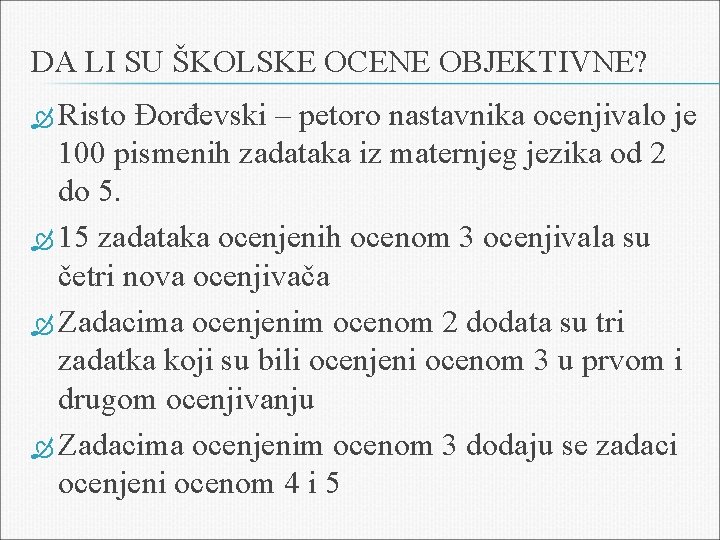 DA LI SU ŠKOLSKE OCENE OBJEKTIVNE?

Risto Đorđevski – petoro nastavnika ocenjivalo je 100 pismenih zadataka iz maternjeg jezika od 2 do 5.

15 zadataka ocenjenih ocenom 3 ocenjivala su četri nova ocenjivača

Zadacima ocenjenim ocenom 2 dodata su tri zadatka koji su bili ocenjeni ocenom 3 u prvom i drugom ocenjivanju

Zadacima ocenjenim ocenom 3 dodaju se zadaci ocenjeni ocenom 4 i 5